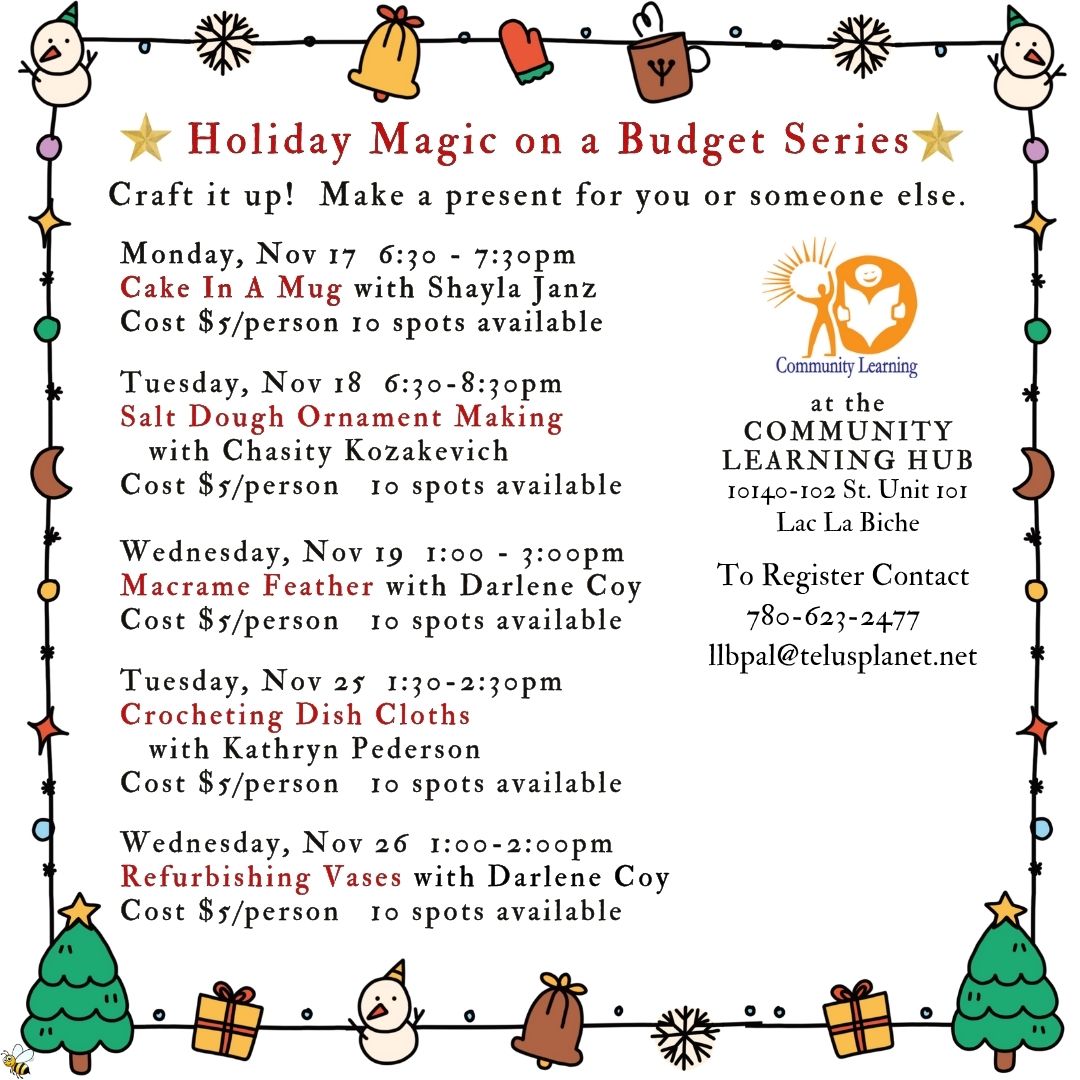 Holiday Magic on a Budget Series

Craft it up! Make a present for you or someone else.

Monday, Nov 17 6:30 - 7:30pm
Cake In A Mug with Shayla Janz
Cost $5/person 10 spots available

Tuesday, Nov 18 6:30-8:30pm
Salt Dough Ornament Making
with Chasity Kozakevich
Cost $5/person 10 spots available

Wednesday, Nov 19 1:00 - 3:00pm
Macrame Feather with Darlene Coy
Cost $5/person 10 spots available

Tuesday, Nov 25 1:30-2:30pm
Crocheting Dish Cloths
with Kathryn Pederson
Cost $5/person 10 spots available

Wednesday, Nov 26 1:00-2:00pm
Refurbishing Vases with Darlene Coy
Cost $5/person 10 spots available

Community Learning

at the
COMMUNITY
LEARNING HUB
10140-102 St. Unit 101
Lac La Biche

To Register Contact
780-623-2477
llbpal@telusplanet.net